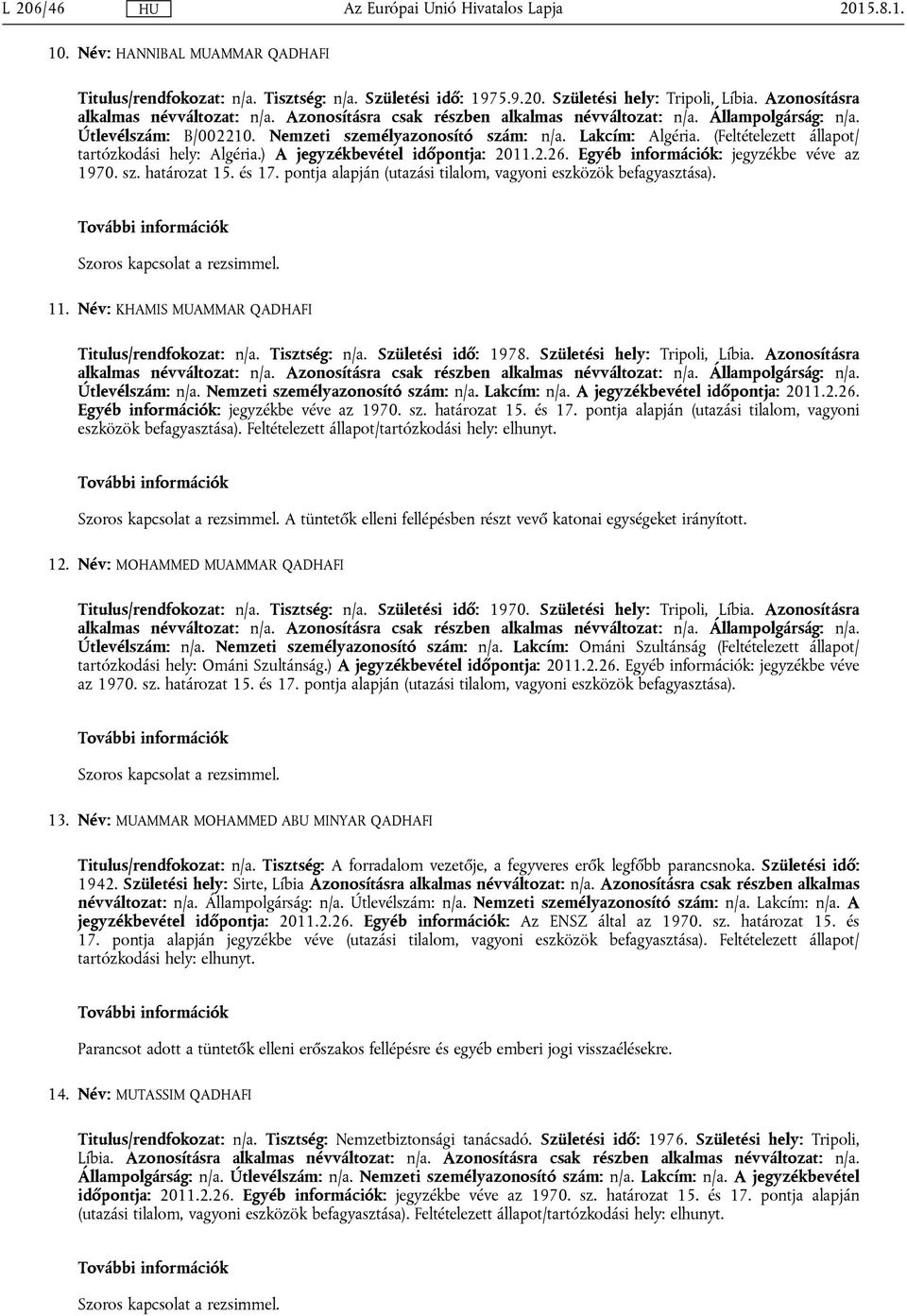 L 206/46 HU Az Európai Unió Hivatalos Lapja 2015.8.1.

10. Név: HANNIBAL MUAMMAR QADHAFI

Titulus/rendfokozat: n/a. Tisztség: n/a. Születési idő: 1975.9.20. Születési hely: Tripoli, Líbia. Azonosításra alkalmas névváltozat: n/a. Azonosításra csak részben alkalmas névváltozat: n/a. Állampolgárság: n/a. Útlevélszám: B/002210. Nemzeti személyazonosító szám: n/a. Lakcím: Algéria. (Feltételezett állapot/tartózkodási hely: Algéria.) A jegyzékbevétel időpontja: 2011.2.26. Egyéb információk: jegyzékbe véve az 1970. sz. határozat 15. és 17. pontja alapján (utazási tilalom, vagyoni eszközök befagyasztása).

További információk

Szoros kapcsolat a rezsimmel.

11. Név: KHAMIS MUAMMAR QADHAFI

Titulus/rendfokozat: n/a. Tisztség: n/a. Születési idő: 1978. Születési hely: Tripoli, Líbia. Azonosításra alkalmas névváltozat: n/a. Azonosításra csak részben alkalmas névváltozat: n/a. Állampolgárság: n/a. Útlevélszám: n/a. Nemzeti személyazonosító szám: n/a. Lakcím: n/a. A jegyzékbevétel időpontja: 2011.2.26. Egyéb információk: jegyzékbe véve az 1970. sz. határozat 15. és 17. pontja alapján (utazási tilalom, vagyoni eszközök befagyasztása). Feltételezett állapot/tartózkodási hely: elhunyt.

További információk

Szoros kapcsolat a rezsimmel. A tüntetők elleni fellépésben részt vevő katonai egységeket irányított.

12. Név: MOHAMMED MUAMMAR QADHAFI

Titulus/rendfokozat: n/a. Tisztség: n/a. Születési idő: 1970. Születési hely: Tripoli, Líbia. Azonosításra alkalmas névváltozat: n/a. Azonosításra csak részben alkalmas névváltozat: n/a. Állampolgárság: n/a. Útlevélszám: n/a. Nemzeti személyazonosító szám: n/a. Lakcím: Ománi Szultánság (Feltételezett állapot/tartózkodási hely: Ománi Szultánság.) A jegyzékbevétel időpontja: 2011.2.26. Egyéb információk: jegyzékbe véve az 1970. sz. határozat 15. és 17. pontja alapján (utazási tilalom, vagyoni eszközök befagyasztása).

További információk

Szoros kapcsolat a rezsimmel.

13. Név: MUAMMAR MOHAMMED ABU MINYAR QADHAFI

Titulus/rendfokozat: n/a. Tisztség: A forradalom vezetője, a fegyveres erők legfőbb parancsnoka. Születési idő: 1942. Születési hely: Sirte, Líbia Azonosításra alkalmas névváltozat: n/a. Azonosításra csak részben alkalmas névváltozat: n/a. Állampolgárság: n/a. Útlevélszám: n/a. Nemzeti személyazonosító szám: n/a. Lakcím: n/a. A jegyzékbevétel időpontja: 2011.2.26. Egyéb információk: Az ENSZ által az 1970. sz. határozat 15. és 17. pontja alapján jegyzékbe véve (utazási tilalom, vagyoni eszközök befagyasztása). Feltételezett állapot/tartózkodási hely: elhunyt.

További információk

Parancsot adott a tüntetők elleni erőszakos fellépésre és egyéb emberi jogi visszaélésekre.

14. Név: MUTASSIM QADHAFI

Titulus/rendfokozat: n/a. Tisztség: Nemzetbiztonsági tanácsadó. Születési idő: 1976. Születési hely: Tripoli, Líbia. Azonosításra alkalmas névváltozat: n/a. Azonosításra csak részben alkalmas névváltozat: n/a. Állampolgárság: n/a. Útlevélszám: n/a. Nemzeti személyazonosító szám: n/a. Lakcím: n/a. A jegyzékbevétel időpontja: 2011.2.26. Egyéb információk: jegyzékbe véve az 1970. sz. határozat 15. és 17. pontja alapján (utazási tilalom, vagyoni eszközök befagyasztása). Feltételezett állapot/tartózkodási hely: elhunyt.

További információk

Szoros kapcsolat a rezsimmel.